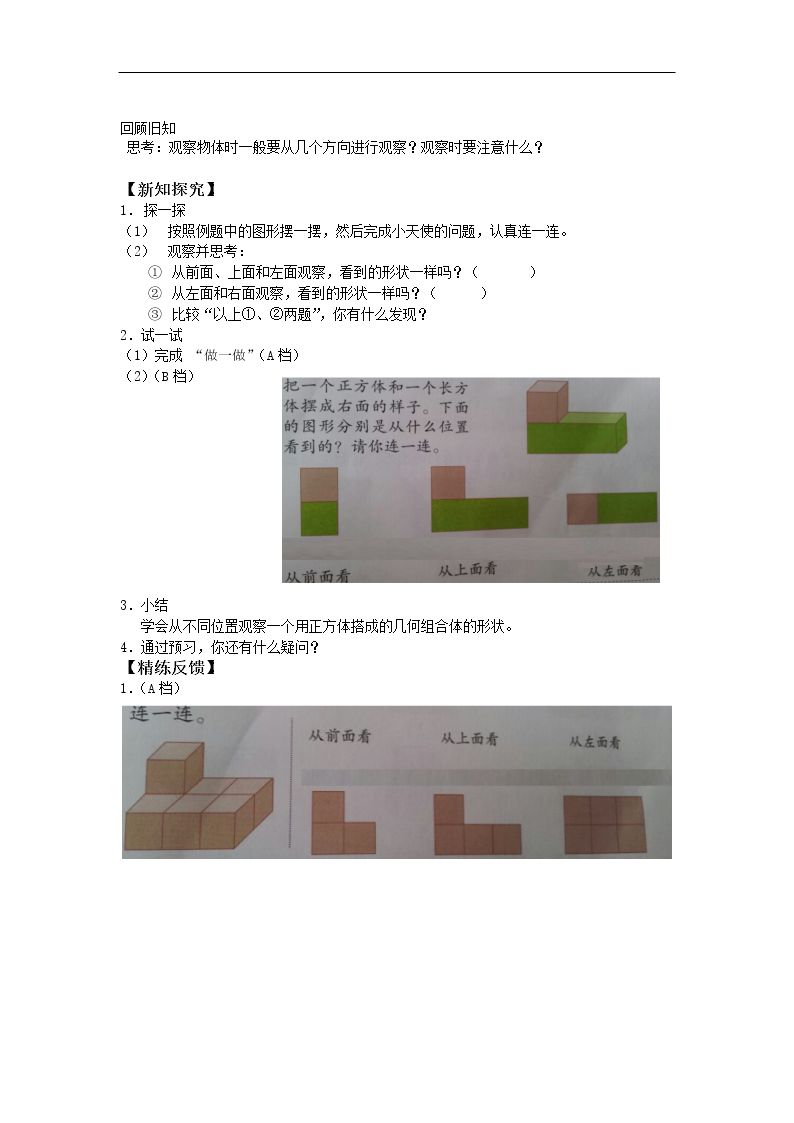 回顾旧知

思考：观察物体时一般要从几个方向进行观察？观察时要注意什么？

【新知探究】

1．探一探

（1） 按照例题中的图形摆一摆，然后完成小天使的问题，认真连一连。

（2） 观察并思考：

① 从前面、上面和左面观察，看到的形状一样吗？（ ）

② 从左面和右面观察，看到的形状一样吗？（ ）

③ 比较“以上①、②两题”，你有什么发现？

2．试一试

（1）完成 “做一做”（A档）

（2）（B档）

把一个正方体和一个长方体摆成右面的样子。下面的图形分别是从什么位置看到的？请你连一连。

从前面看 从上面看 从左面看

3．小结

学会从不同位置观察一个用正方体搭成的几何组合体的形状。

4．通过预习，你还有什么疑问？

【精练反馈】

1．（A档）

连一连。

从前面看 从上面看 从左面看